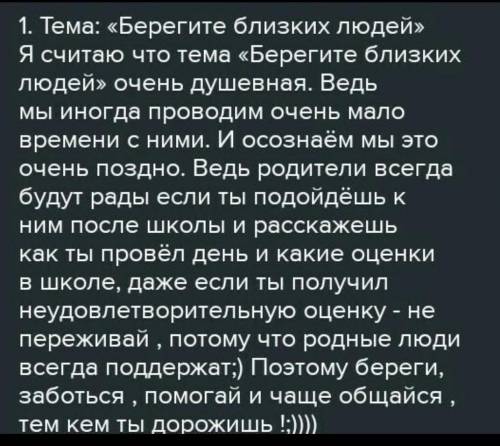 1. Тема: «Берегите близких людей»
Я считаю что тема «Берегите близких людей» очень душевная. Ведь мы иногда проводим очень мало времени с ними. И осознаём мы это очень поздно. Ведь родители всегда будут рады если ты подойдёшь к ним после школы и расскажешь как ты провёл день и какие оценки в школе, даже если ты получил неудовлетворительную оценку - не переживай , потому что родные люди всегда поддержат;) Поэтому береги, заботься , помогай и чаще общайся , тем кем ты дорожишь !;))))